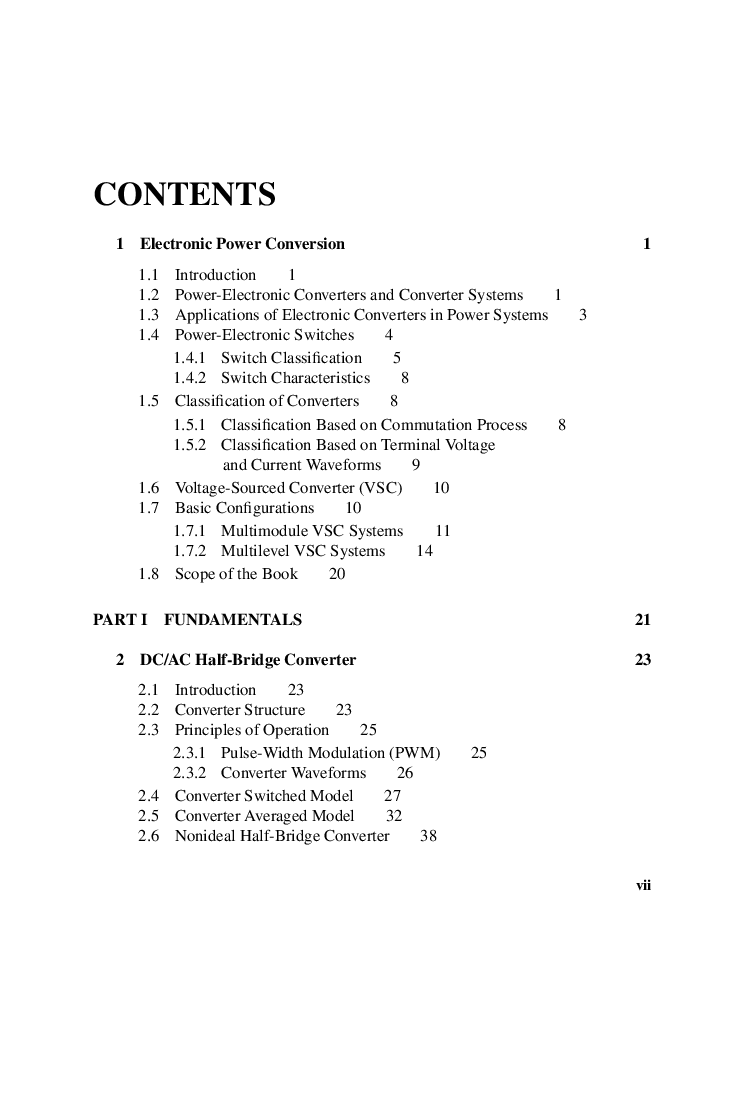 CONTENTS

1 Electronic Power Conversion 1

1.1 Introduction 1
1.2 Power-Electronic Converters and Converter Systems 1
1.3 Applications of Electronic Converters in Power Systems 3
1.4 Power-Electronic Switches 4
1.4.1 Switch Classification 5
1.4.2 Switch Characteristics 8
1.5 Classification of Converters 8
1.5.1 Classification Based on Commutation Process 8
1.5.2 Classification Based on Terminal Voltage and Current Waveforms 9
1.6 Voltage-Sourced Converter (VSC) 10
1.7 Basic Configurations 10
1.7.1 Multimodule VSC Systems 11
1.7.2 Multilevel VSC Systems 14
1.8 Scope of the Book 20

PART I FUNDAMENTALS 21

2 DC/AC Half-Bridge Converter 23

2.1 Introduction 23
2.2 Converter Structure 23
2.3 Principles of Operation 25
2.3.1 Pulse-Width Modulation (PWM) 25
2.3.2 Converter Waveforms 26
2.4 Converter Switched Model 27
2.5 Converter Averaged Model 32
2.6 Nonideal Half-Bridge Converter 38

vii